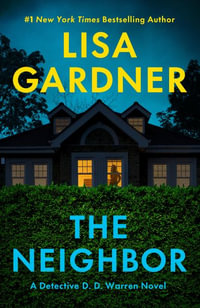 #1 New York Times Bestselling Author

LISA GARDNER

THE NEIGHBOR

A Detective D. D. Warren Novel